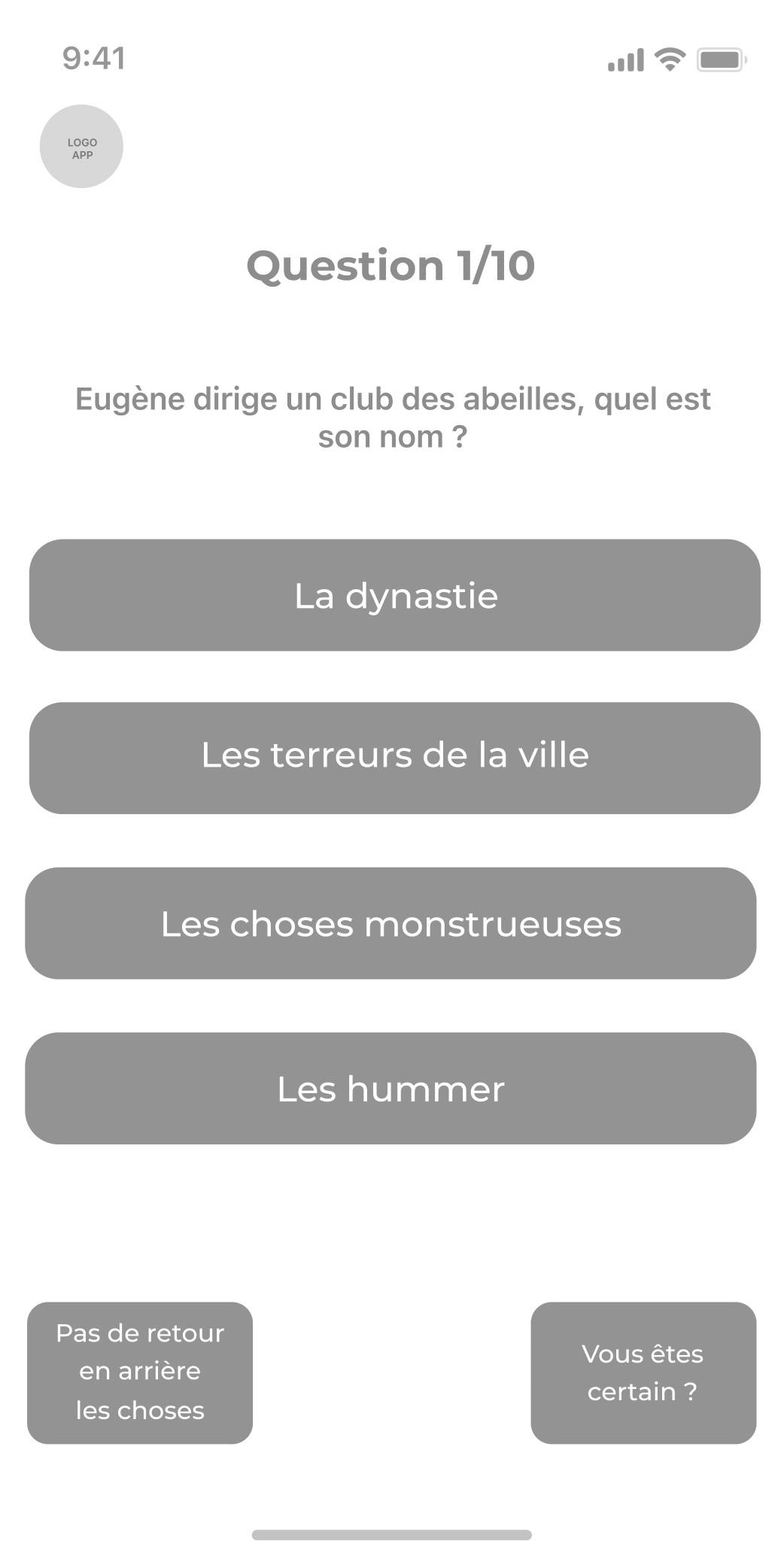 9:41

LOGO
APP

Question 1/10

Eugène dirige un club des abeilles, quel est son nom ?

La dynastie

Les terreurs de la ville

Les choses monstrueuses

Les hummer

Pas de retour en arrière les choses

Vous êtes certain ?